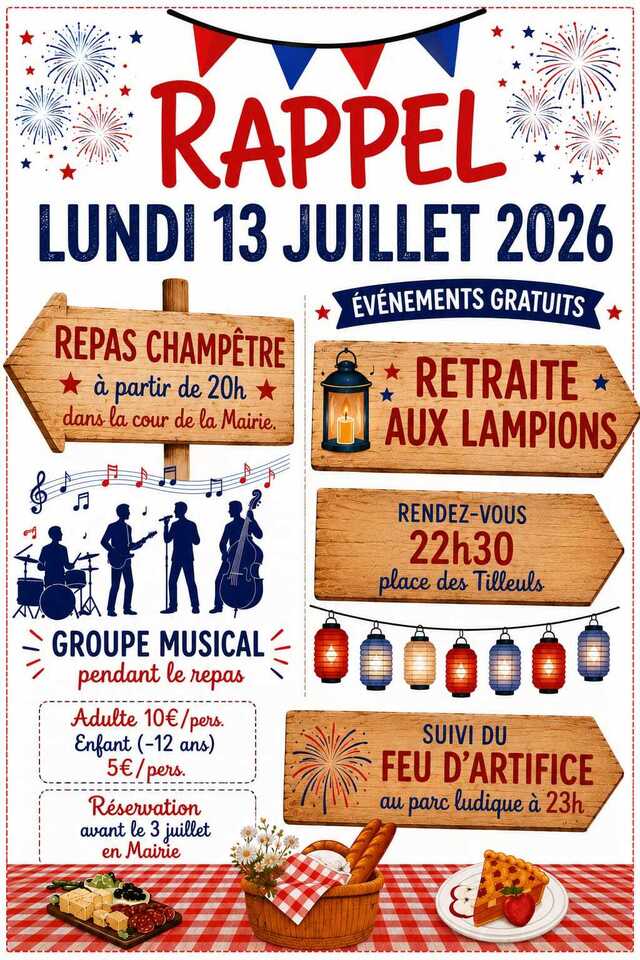 RAPPEL

LUNDI 13 JUILLET 2026

REPAS CHAMPÊTRE
à partir de 20h
dans la cour de la Mairie.

GROUPE MUSICAL
pendant le repas

Adulte 10€/pers.
Enfant (-12 ans)
5€/pers.

Réservation
avant le 3 juillet
en Mairie

ÉVÉNEMENTS GRATUITS

RETRAITE
AUX LAMPIONS

RENDEZ-VOUS
22h30
place des Tilleuls

SUIVI DU
FEU D'ARTIFICE
au parc ludique à 23h